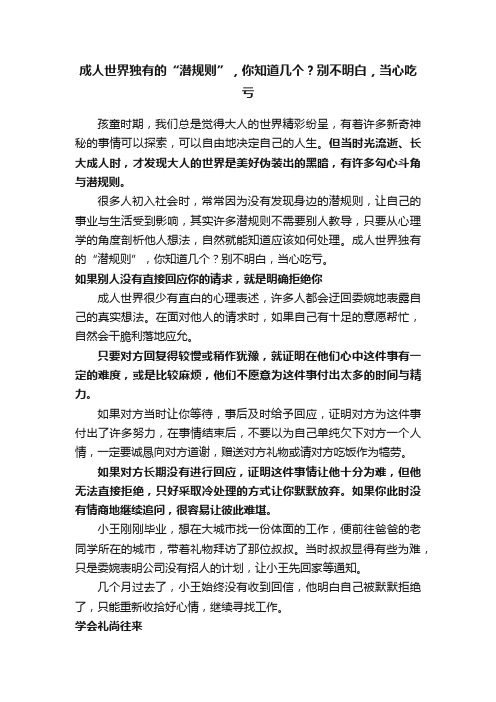 成人世界独有的“潜规则”，你知道几个？别不明白，当心吃亏

孩童时期，我们总是觉得大人的世界精彩纷呈，有着许多新奇神秘的事情可以探索，可以自由地决定自己的人生。但当时光流逝、长大成人时，才发现大人的世界是美好伪装出的黑暗，有许多勾心斗角与潜规则。

很多人初入社会时，常常因为没有发现身边的潜规则，让自己的事业与生活受到影响，其实许多潜规则不需要别人教导，只要从心理学的角度剖析他人想法，自然就能知道应该如何处理。成人世界独有的“潜规则”，你知道几个？别不明白，当心吃亏。

如果别人没有直接回应你的请求，就是明确拒绝你

成人世界很少有直白的心理表述，许多人都会迂回委婉地表露自己的真实想法。在面对他人的请求时，如果自己有十足的意愿帮忙，自然会干脆利落地应允。

只要对方回复得较慢或稍作犹豫，就证明在他们心中这件事有一定的难度，或是比较麻烦，他们不愿意为这件事付出太多的时间与精力。

如果对方当时让你等待，事后及时给予回应，证明对方为这件事付出了许多努力，在事情结束后，不要以为自己单纯欠下对方一个人情，一定要诚恳向对方道谢，赠送对方礼物或请对方吃饭作为犒劳。

如果对方长期没有进行回应，证明这件事情让他十分为难，但他无法直接拒绝，只好采取冷处理的方式让你默默放弃。如果你此时没有情商地继续追问，很容易让彼此难堪。

小王刚刚毕业，想在大城市找一份体面的工作，便前往爸爸的老同学所在的城市，带着礼物拜访了那位叔叔。当时叔叔显得有些为难，只是委婉表明公司没有招人的计划，让小王先回家等通知。

几个月过去了，小王始终没有收到回信，他明白自己被默默拒绝了，只能重新收拾好心情，继续寻找工作。

学会礼尚往来